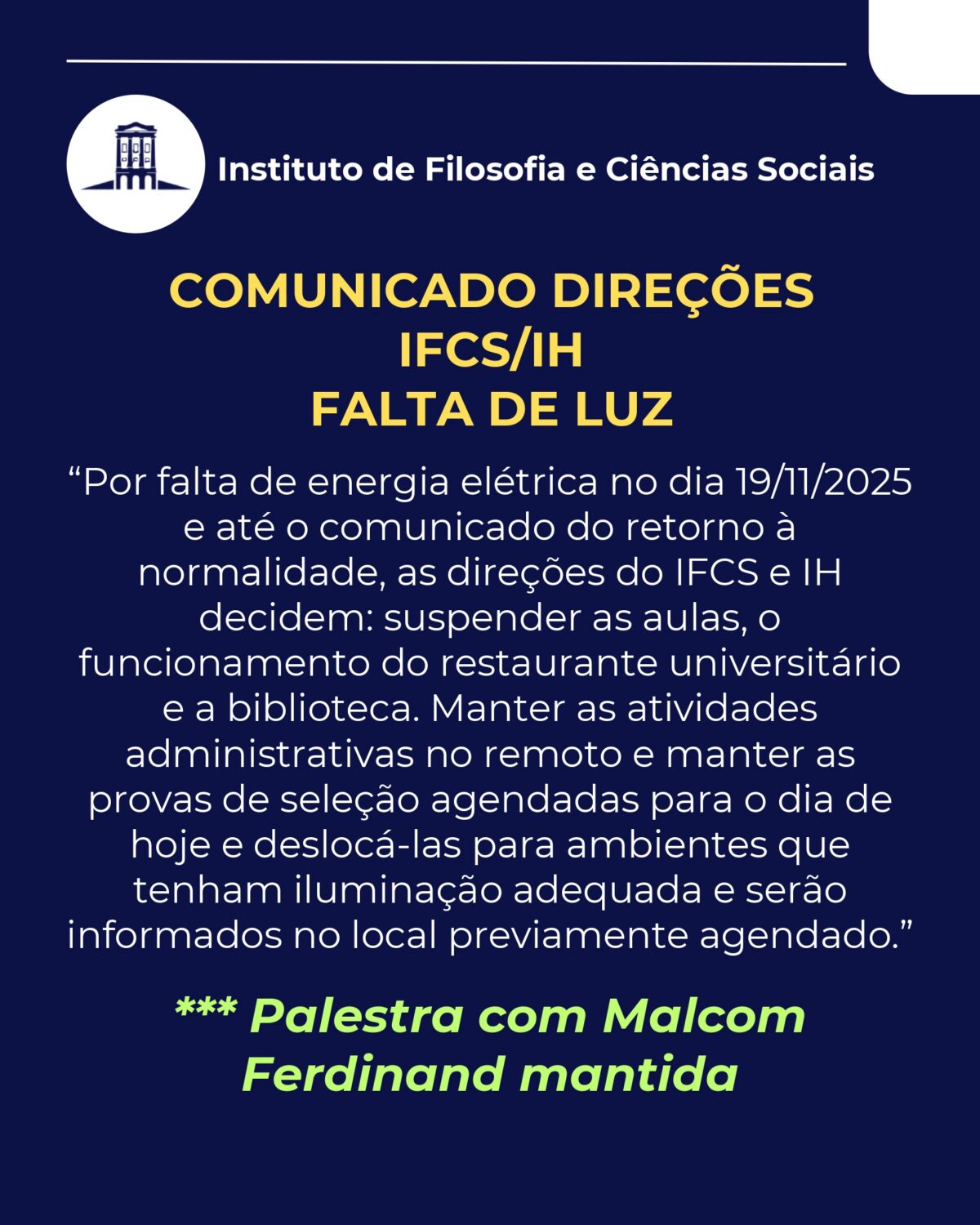 Instituto de Filosofia e Ciências Sociais

COMUNICADO DIREÇÕES
IFCS/IH
FALTA DE LUZ

"Por falta de energia elétrica no dia 19/11/2025 e até o comunicado do retorno à normalidade, as direções do IFCS e IH decidem: suspender as aulas, o funcionamento do restaurante universitário e a biblioteca. Manter as atividades administrativas no remoto e manter as provas de seleção agendadas para o dia de hoje e deslocá-las para ambientes que tenham iluminação adequada e serão informados no local previamente agendado."

*** Palestra com Malcom Ferdinand mantida